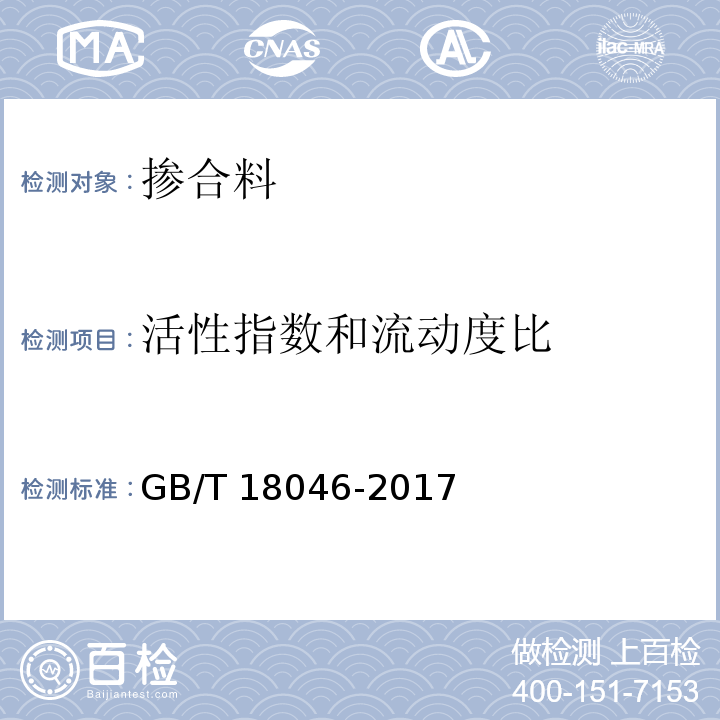 MA CNAS AL ilac-MRA

检测对象：掺合料

检测项目：活性指数和流动度比

检测标准：GB/T 18046-2017

百检
Baijiantest.com

做检测 上百检
400-151-7153